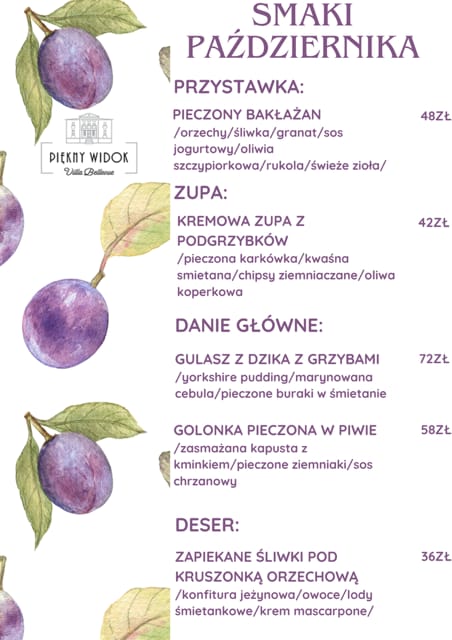 SMAKI PAŹDZIERNIKA

PIĘKNY WIDOK
Villa Bellevue

PRZYSTAWKA:

PIECZONY BAKŁAŻAN 48ZŁ
/orzechy/śliwka/granat/sos jogurtowy/oliwia szczypiorkowa/rukola/świeże zioła/

ZUPA:

KREMOWA ZUPA Z PODGRZYBKÓW 42ZŁ
/pieczona karkówka/kwaśna smietana/chipsy ziemniaczane/oliwa koperkowa

DANIE GŁÓWNE:

GULASZ Z DZIKA Z GRZYBAMI 72ZŁ
/yorkshire pudding/marynowana cebula/pieczone buraki w śmietanie

GOLONKA PIECZONA W PIWIE 58ZŁ
/zasmażana kapusta z kminkiem/pieczone ziemniaki/sos chrzanowy

DESER:

ZAPIEKANE ŚLIWKI POD KRUSZONKĄ ORZECHOWĄ 36ZŁ
/konfitura jeżynowa/owoce/lody śmietankowe/krem mascarpone/